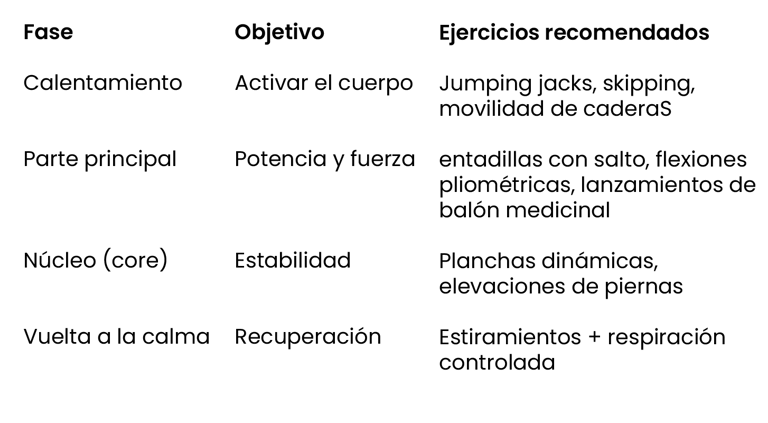 | Fase | Objetivo | Ejercicios recomendados |
|---|---|---|
| Calentamiento | Activar el cuerpo | Jumping jacks, skipping, movilidad de caderaS |
| Parte principal | Potencia y fuerza | entadillas con salto, flexiones pliométricas, lanzamientos de balón medicinal |
| Núcleo (core) | Estabilidad | Planchas dinámicas, elevaciones de piernas |
| Vuelta a la calma | Recuperación | Estiramientos + respiración controlada |